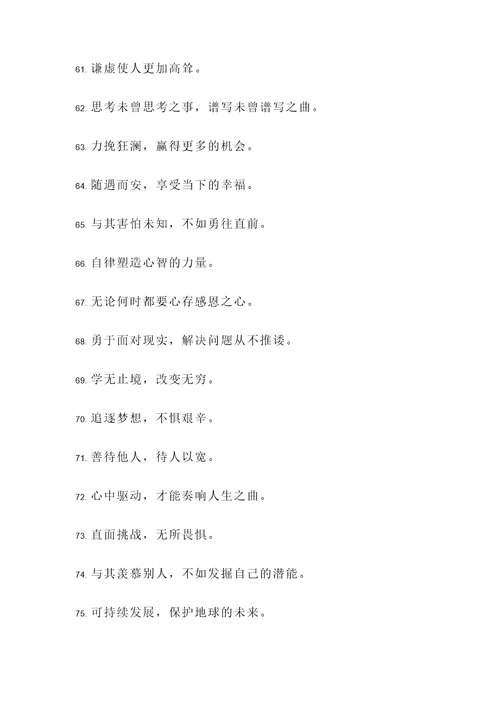 61. 谦虚使人更加高耸。

62. 思考未曾思考之事，谱写未曾谱写之曲。

63. 力挽狂澜，赢得更多的机会。

64. 随遇而安，享受当下的幸福。

65. 与其害怕未知，不如勇往直前。

66. 自律塑造心智的力量。

67. 无论何时都要心存感恩之心。

68. 勇于面对现实，解决问题从不推诿。

69. 学无止境，改变无穷。

70. 追逐梦想，不惧艰辛。

71. 善待他人，待人以宽。

72. 心中驱动，才能奏响人生之曲。

73. 直面挑战，无所畏惧。

74. 与其羡慕别人，不如发掘自己的潜能。

75. 可持续发展，保护地球的未来。